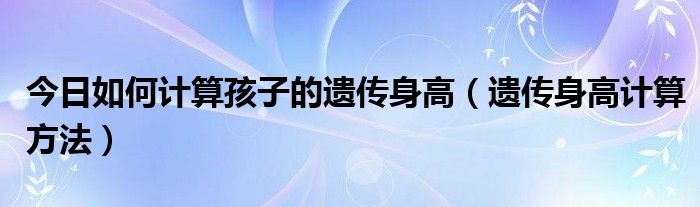 今日如何计算孩子的遗传身高（遗传身高计算方法）